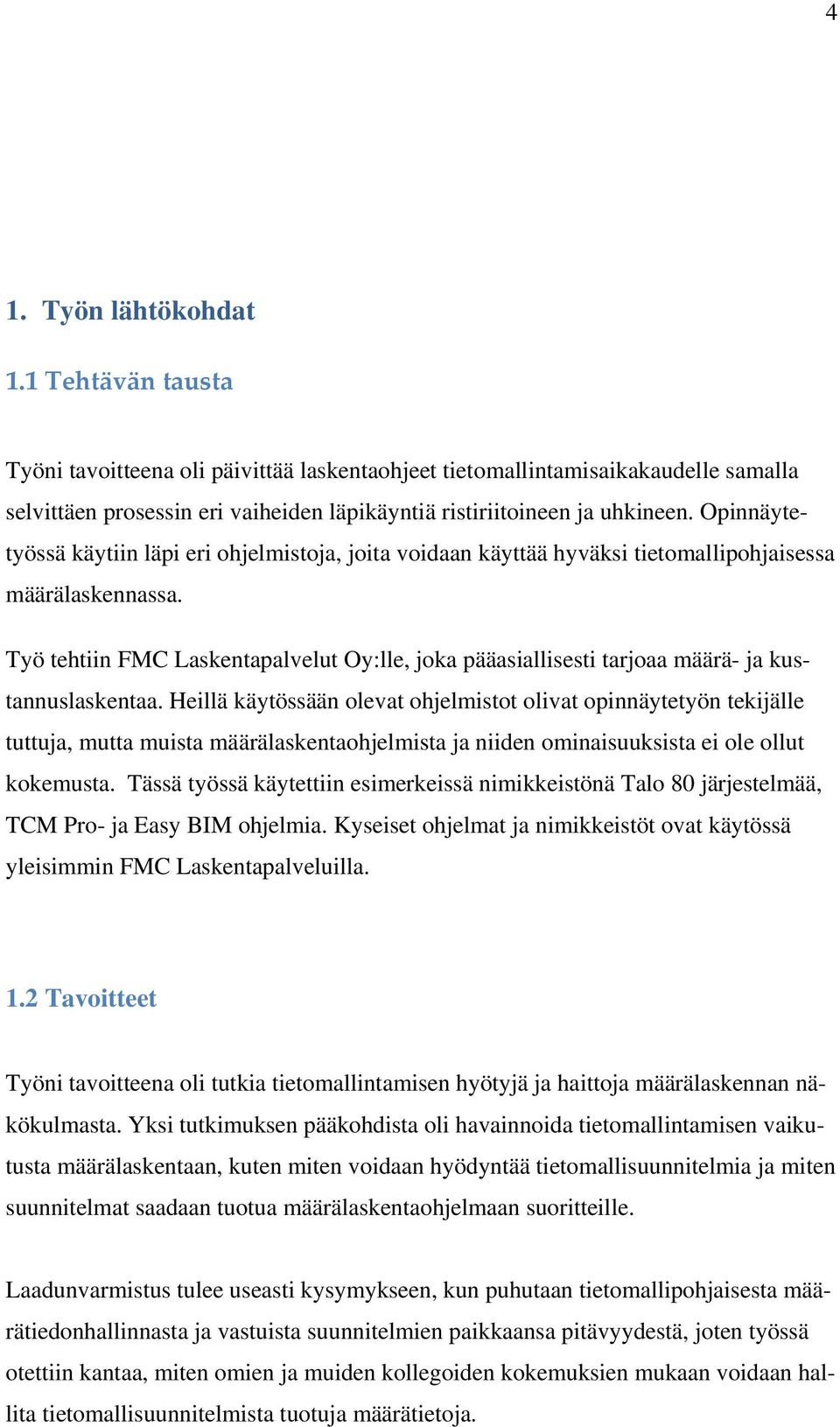 4

1. Työn lähtökohdat

1.1 Tehtävän tausta

Työni tavoitteena oli päivittää laskentaohjeet tietomallintamisaikakaudelle samalla selvittäen prosessin eri vaiheiden läpikäyntiä ristiriitoineen ja uhkineen. Opinnäytetyössä käytiin läpi eri ohjelmistoja, joita voidaan käyttää hyväksi tietomallipohjaisessa määrälaskennassa.

Työ tehtiin FMC Laskentapalvelut Oy:lle, joka pääasiallisesti tarjoaa määrä- ja kustannuslaskentaa. Heillä käytössään olevat ohjelmistot olivat opinnäytetyön tekijälle tuttuja, mutta muista määrälaskentaohjelmista ja niiden ominaisuuksista ei ole ollut kokemusta. Tässä työssä käytettiin esimerkeissä nimikkeistönä Talo 80 järjestelmää, TCM Pro- ja Easy BIM ohjelmia. Kyseiset ohjelmat ja nimikkeistöt ovat käytössä yleisimmin FMC Laskentapalveluilla.

1.2 Tavoitteet

Työni tavoitteena oli tutkia tietomallintamisen hyötyjä ja haittoja määrälaskennan näkökulmasta. Yksi tutkimuksen pääkohdista oli havainnoida tietomallintamisen vaikutusta määrälaskentaan, kuten miten voidaan hyödyntää tietomallisuunnitelmia ja miten suunnitelmat saadaan tuotua määrälaskentaohjelmaan suoritteille.

Laadunvarmistus tulee useasti kysymykseen, kun puhutaan tietomallipohjaisesta määrätiedonhallinnasta ja vastuista suunnitelmien paikkaansa pitävyydestä, joten työssä otettiin kantaa, miten omien ja muiden kollegoiden kokemuksien mukaan voidaan hallita tietomallisuunnitelmista tuotuja määrätietoja.